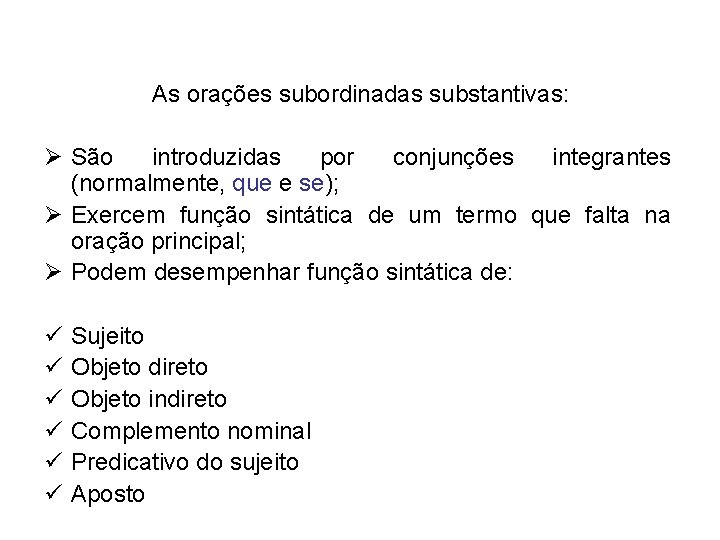 As orações subordinadas substantivas:

➢ São introduzidas por conjunções integrantes (normalmente, que e se);
➢ Exercem função sintática de um termo que falta na oração principal;
➢ Podem desempenhar função sintática de:

✓ Sujeito
✓ Objeto direto
✓ Objeto indireto
✓ Complemento nominal
✓ Predicativo do sujeito
✓ Aposto